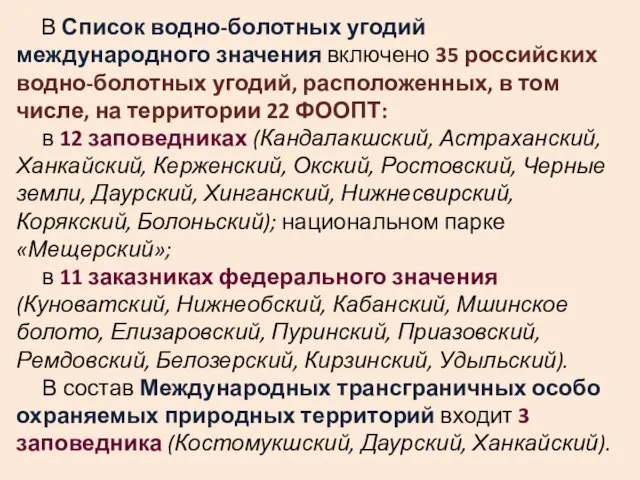 В Список водно-болотных угодий международного значения включено 35 российских водно-болотных угодий, расположенных, в том числе, на территории 22 ФООПТ:

в 12 заповедниках (Кандалакшский, Астраханский, Ханкайский, Керженский, Окский, Ростовский, Черные земли, Даурский, Хинганский, Нижнесвирский, Корякский, Болоньский); национальном парке «Мещерский»;

в 11 заказниках федерального значения (Куноватский, Нижнеобский, Кабанский, Мшинское болото, Елизаровский, Пуринский, Приазовский, Ремдовский, Белозерский, Кирзинский, Удыльский).

В состав Международных трансграничных особо охраняемых природных территорий входит 3 заповедника (Костомукшский, Даурский, Ханкайский).